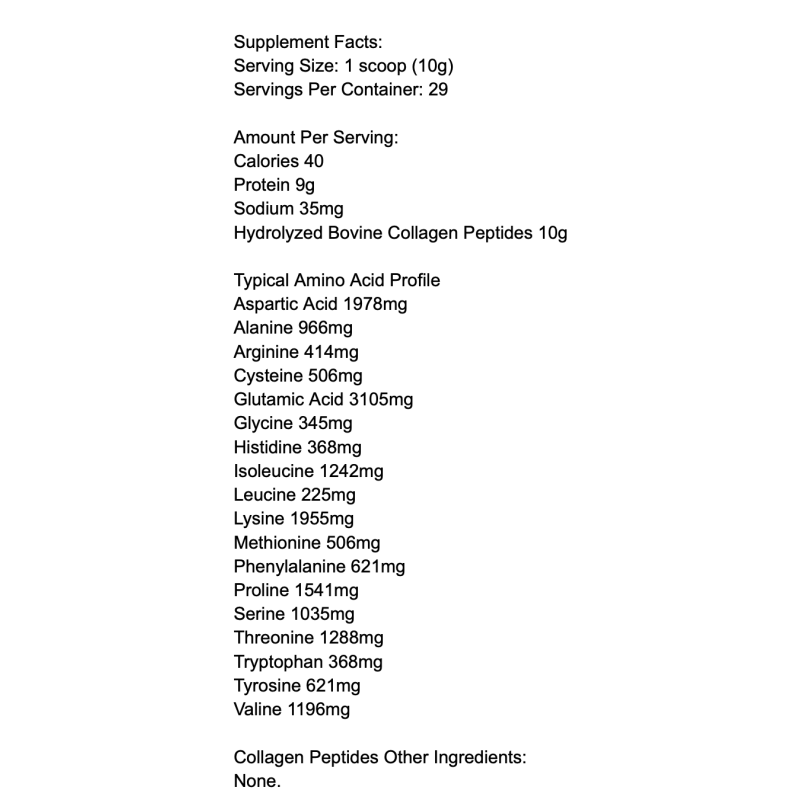 Supplement Facts:
Serving Size: 1 scoop (10g)
Servings Per Container: 29

Amount Per Serving:
Calories 40
Protein 9g
Sodium 35mg
Hydrolyzed Bovine Collagen Peptides 10g

Typical Amino Acid Profile
Aspartic Acid 1978mg
Alanine 966mg
Arginine 414mg
Cysteine 506mg
Glutamic Acid 3105mg
Glycine 345mg
Histidine 368mg
Isoleucine 1242mg
Leucine 225mg
Lysine 1955mg
Methionine 506mg
Phenylalanine 621mg
Proline 1541mg
Serine 1035mg
Threonine 1288mg
Tryptophan 368mg
Tyrosine 621mg
Valine 1196mg

Collagen Peptides Other Ingredients:
None.